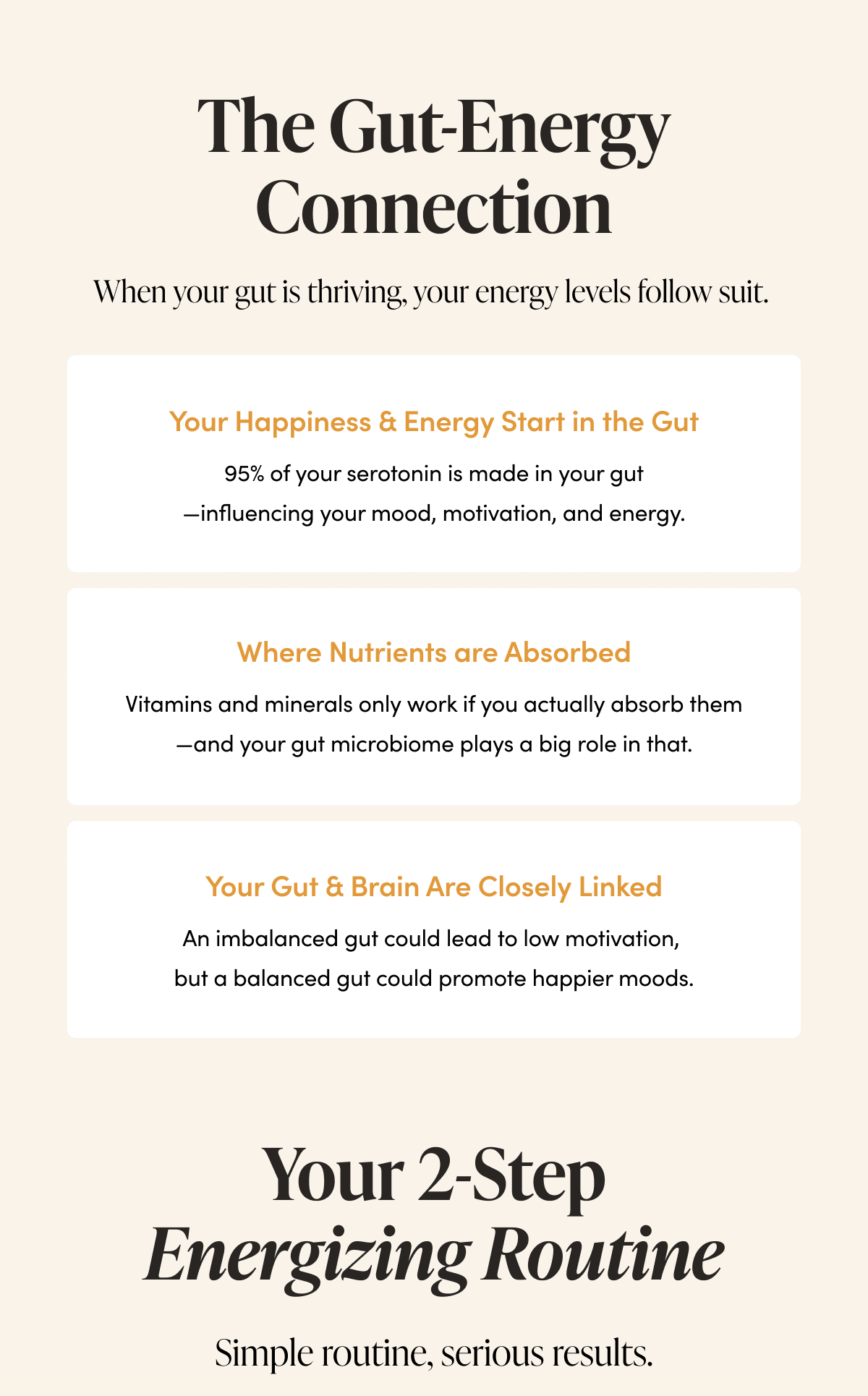 The Gut-Energy Connection

When your gut is thriving, your energy levels follow suit.

Your Happiness & Energy Start in the Gut

95% of your serotonin is made in your gut —influencing your mood, motivation, and energy.

Where Nutrients are Absorbed

Vitamins and minerals only work if you actually absorb them —and your gut microbiome plays a big role in that.

Your Gut & Brain Are Closely Linked

An imbalanced gut could lead to low motivation, but a balanced gut could promote happier moods.

Your 2-Step Energizing Routine

Simple routine, serious results.